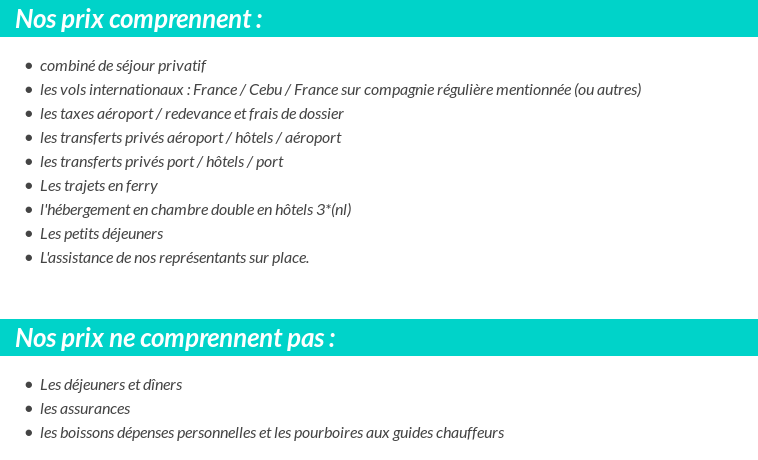 Nos prix comprennent :

- combiné de séjour privatif
- les vols internationaux : France / Cebu / France sur compagnie régulière mentionnée (ou autres)
- les taxes aéroport / redevance et frais de dossier
- les transferts privés aéroport / hôtels / aéroport
- les transferts privés port / hôtels / port
- Les trajets en ferry
- l'hébergement en chambre double en hôtels 3*(nl)
- Les petits déjeuners
- L'assistance de nos représentants sur place.

Nos prix ne comprennent pas :

- Les déjeuners et dîners
- les assurances
- les boissons dépenses personnelles et les pourboires aux guides chauffeurs